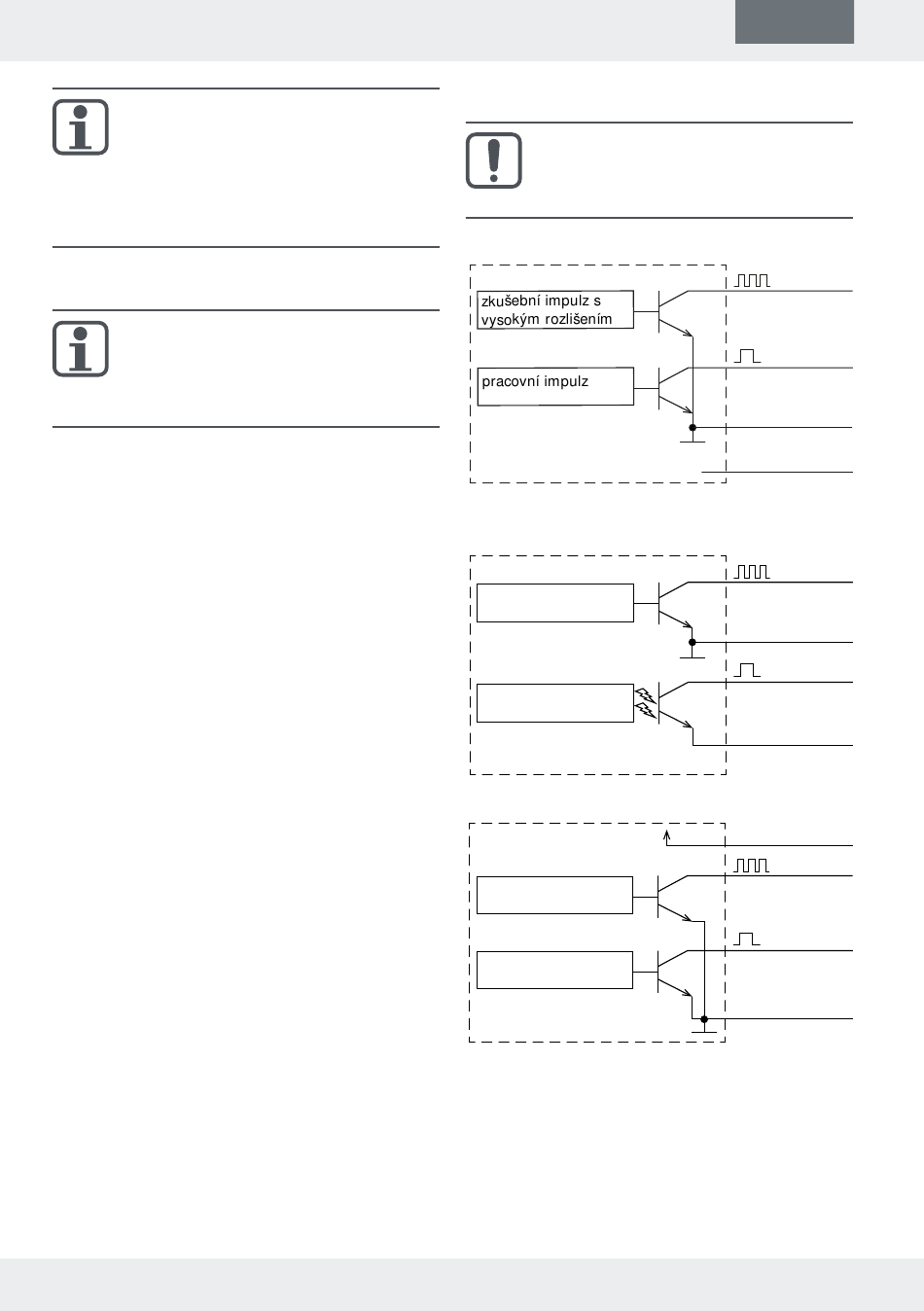 zkušební impulz s vysokým rozlišením

pracovní impulz